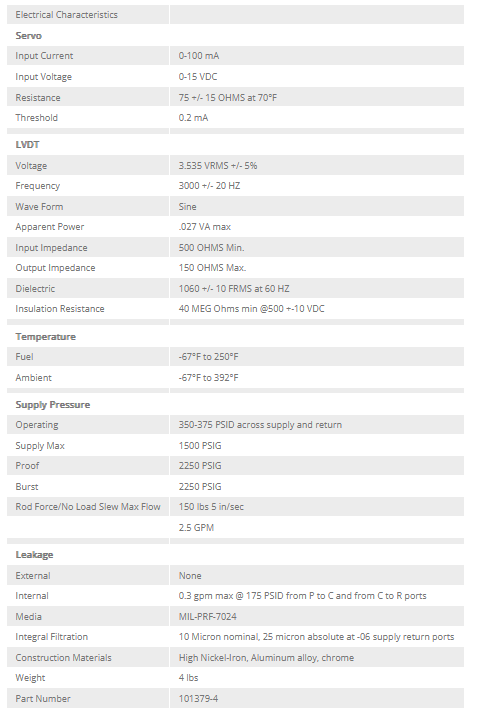 | Electrical Characteristics | |
|---|---|
| **Servo** | |
| Input Current | 0-100 mA |
| Input Voltage | 0-15 VDC |
| Resistance | 75 +/- 15 OHMS at 70°F |
| Threshold | 0.2 mA |
| **LVDT** | |
| Voltage | 3.535 VRMS +/- 5% |
| Frequency | 3000 +/- 20 HZ |
| Wave Form | Sine |
| Apparent Power | .027 VA max |
| Input Impedance | 500 OHMS Min. |
| Output Impedance | 150 OHMS Max. |
| Dielectric | 1060 +/- 10 FRMS at 60 HZ |
| Insulation Resistance | 40 MEG Ohms min @500 +-10 VDC |
| **Temperature** | |
| Fuel | -67°F to 250°F |
| Ambient | -67°F to 392°F |
| **Supply Pressure** | |
| Operating | 350-375 PSID across supply and return |
| Supply Max | 1500 PSIG |
| Proof | 2250 PSIG |
| Burst | 2250 PSIG |
| Rod Force/No Load Slew Max Flow | 150 lbs 5 in/sec |
| | 2.5 GPM |
| **Leakage** | |
| External | None |
| Internal | 0.3 gpm max @ 175 PSID from P to C and from C to R ports |
| Media | MIL-PRF-7024 |
| Integral Filtration | 10 Micron nominal, 25 micron absolute at -06 supply return ports |
| Construction Materials | High Nickel-Iron, Aluminum alloy, chrome |
| Weight | 4 lbs |
| Part Number | 101379-4 |